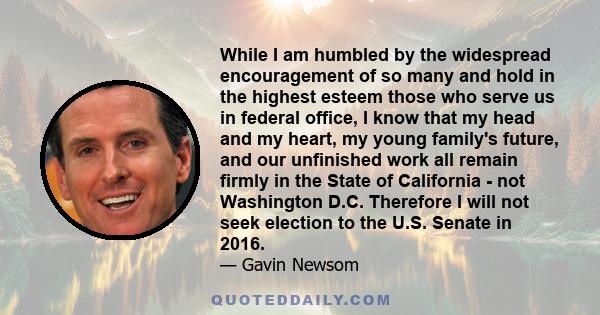 While I am humbled by the widespread encouragement of so many and hold in the highest esteem those who serve us in federal office, I know that my head and my heart, my young family's future, and our unfinished work all remain firmly in the State of California - not Washington D.C. Therefore I will not seek election to the U.S. Senate in 2016.

— Gavin Newsom

QUOTEDDAILY.COM